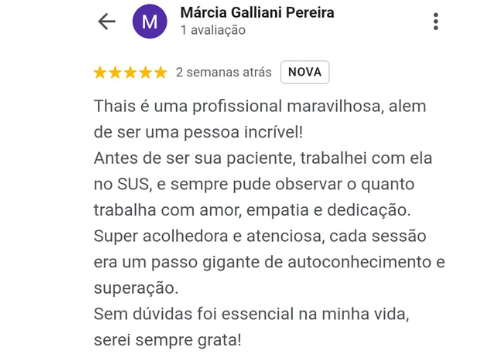 M

Márcia Galliani Pereira
1 avaliação

2 semanas atrás NOVA

Thais é uma profissional maravilhosa, alem de ser uma pessoa incrível!
Antes de ser sua paciente, trabalhei com ela no SUS, e sempre pude observar o quanto trabalha com amor, empatia e dedicação.
Super acolhedora e atenciosa, cada sessão era um passo gigante de autoconhecimento e superação.
Sem dúvidas foi essencial na minha vida, serei sempre grata!